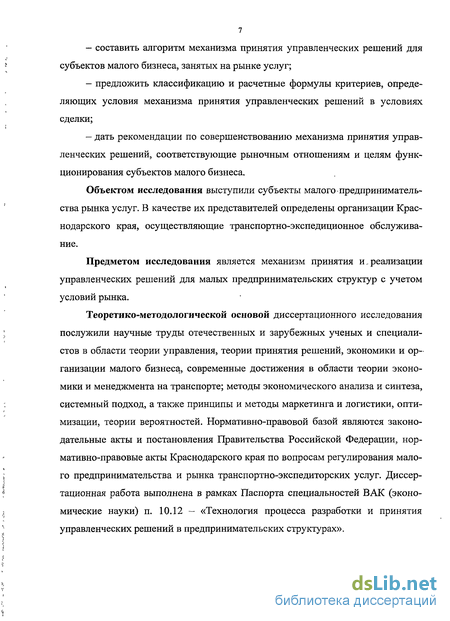 7

– составить алгоритм механизма принятия управленческих решений для субъектов малого бизнеса, занятых на рынке услуг;

– предложить классификацию и расчетные формулы критериев, определяющих условия механизма принятия управленческих решений в условиях сделки;

– дать рекомендации по совершенствованию механизма принятия управленческих решений, соответствующие рыночным отношениям и целям функционирования субъектов малого бизнеса.

Объектом исследования выступили субъекты малого предпринимательства рынка услуг. В качестве их представителей определены организации Краснодарского края, осуществляющие транспортно-экспедиционное обслуживание.

Предметом исследования является механизм принятия и реализации управленческих решений для малых предпринимательских структур с учетом условий рынка.

Теоретико-методологической основой диссертационного исследования послужили научные труды отечественных и зарубежных ученых и специалистов в области теории управления, теории принятия решений, экономики и организации малого бизнеса, современные достижения в области теории экономики и менеджмента на транспорте; методы экономического анализа и синтеза, системный подход, а также принципы и методы маркетинга и логистики, оптимизации, теории вероятностей. Нормативно-правовой базой являются законодательные акты и постановления Правительства Российской Федерации, нормативно-правовые акты Краснодарского края по вопросам регулирования малого предпринимательства и рынка транспортно-экспедиторских услуг. Диссертационная работа выполнена в рамках Паспорта специальностей ВАК (экономические науки) п. 10.12 – «Технология процесса разработки и принятия управленческих решений в предпринимательских структурах».

dsLib.net
библиотека диссертаций